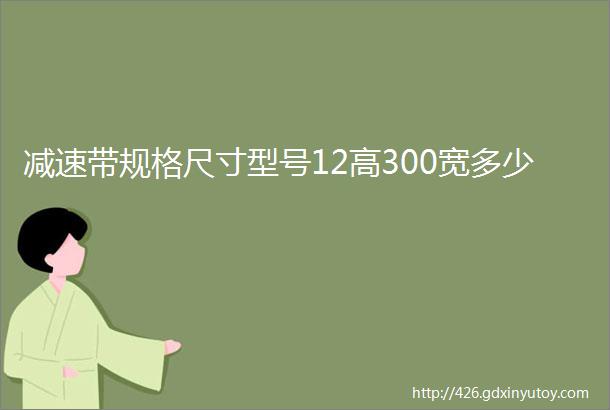 减速带规格尺寸型号12高300宽多少

http://426.gdxinyutoy.com